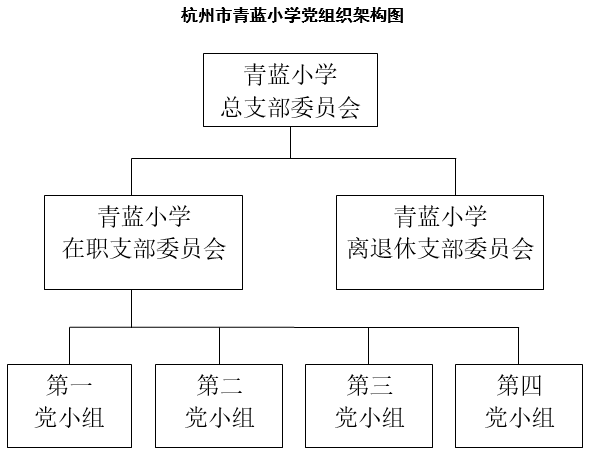 杭州市青蓝小学党组织架构图

青蓝小学
总支部委员会

青蓝小学
在职支部委员会

青蓝小学
离退休支部委员会

第一
党小组

第二
党小组

第三
党小组

第四
党小组